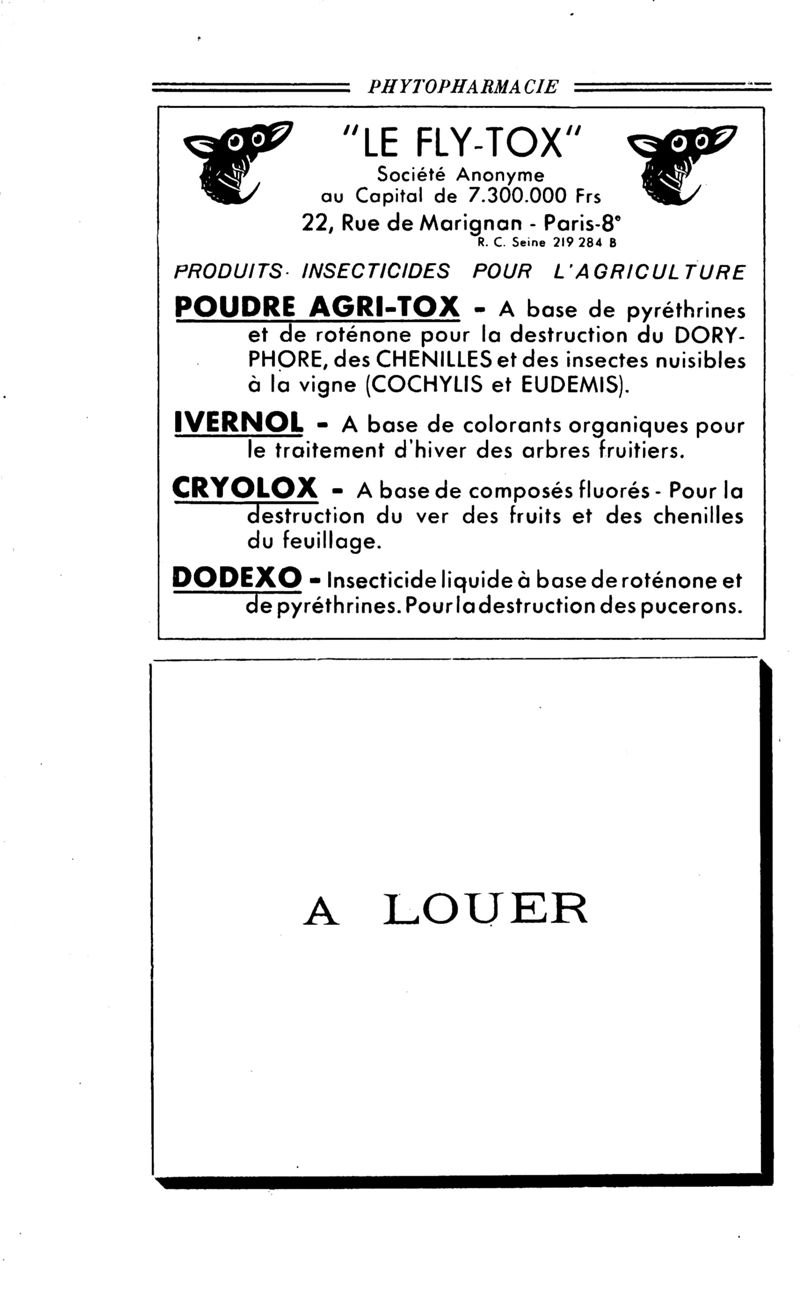 PHYTOPHARMACIE

"LE FLY-TOX"
Société Anonyme
au Capital de 7.300.000 Frs
22, Rue de Marignan - Paris-8e
R. C. Seine 219 284 B

PRODUITS INSECTICIDES POUR L'AGRICULTURE

POUDRE AGRI-TOX - A base de pyréthrines et de roténone pour la destruction du DORYPHORE, des CHENILLES et des insectes nuisibles à la vigne (COCHYLIS et EUDEMIS).

IVERNOL - A base de colorants organiques pour le traitement d'hiver des arbres fruitiers.

CRYOLOX - A base de composés fluorés - Pour la destruction du ver des fruits et des chenilles du feuillage.

DODEXO - Insecticide liquide à base de roténone et de pyréthrines. Pour la destruction des pucerons.

A LOUER